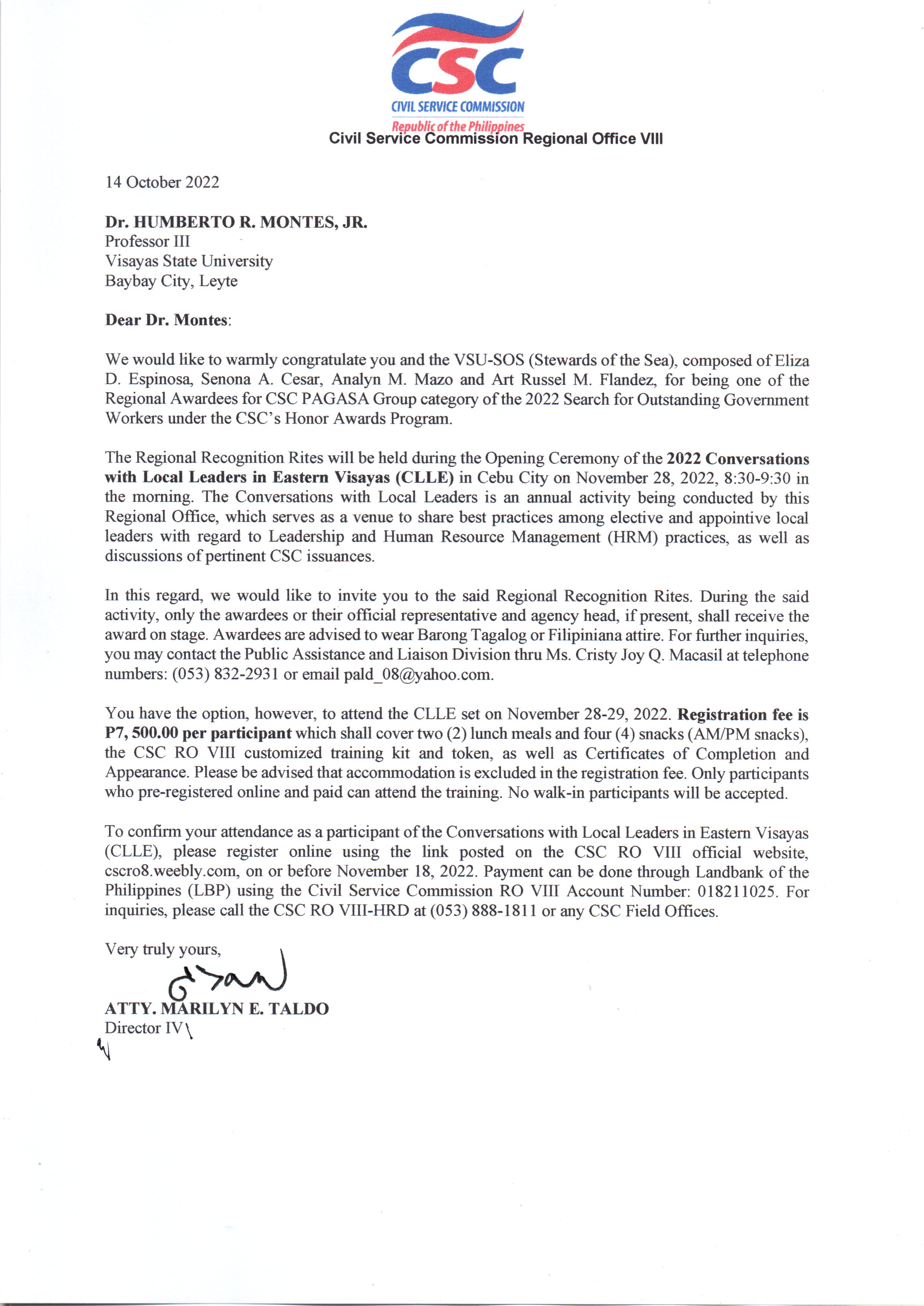 CSC
CIVIL SERVICE COMMISSION
Republic of the Philippines
Civil Service Commission Regional Office VIII

14 October 2022

Dr. HUMBERTO R. MONTES, JR.
Professor III
Visayas State University
Baybay City, Leyte

Dear Dr. Montes:

We would like to warmly congratulate you and the VSU-SOS (Stewards of the Sea), composed of Eliza D. Espinosa, Senona A. Cesar, Analyn M. Mazo and Art Russel M. Flandez, for being one of the Regional Awardees for CSC PAGASA Group category of the 2022 Search for Outstanding Government Workers under the CSC's Honor Awards Program.

The Regional Recognition Rites will be held during the Opening Ceremony of the 2022 Conversations with Local Leaders in Eastern Visayas (CLLE) in Cebu City on November 28, 2022, 8:30-9:30 in the morning. The Conversations with Local Leaders is an annual activity being conducted by this Regional Office, which serves as a venue to share best practices among elective and appointive local leaders with regard to Leadership and Human Resource Management (HRM) practices, as well as discussions of pertinent CSC issuances.

In this regard, we would like to invite you to the said Regional Recognition Rites. During the said activity, only the awardees or their official representative and agency head, if present, shall receive the award on stage. Awardees are advised to wear Barong Tagalog or Filipiniana attire. For further inquiries, you may contact the Public Assistance and Liaison Division thru Ms. Cristy Joy Q. Macasil at telephone numbers: (053) 832-2931 or email pald_08@yahoo.com.

You have the option, however, to attend the CLLE set on November 28-29, 2022. Registration fee is P7, 500.00 per participant which shall cover two (2) lunch meals and four (4) snacks (AM/PM snacks), the CSC RO VIII customized training kit and token, as well as Certificates of Completion and Appearance. Please be advised that accommodation is excluded in the registration fee. Only participants who pre-registered online and paid can attend the training. No walk-in participants will be accepted.

To confirm your attendance as a participant of the Conversations with Local Leaders in Eastern Visayas (CLLE), please register online using the link posted on the CSC RO VIII official website, cscro8.weebly.com, on or before November 18, 2022. Payment can be done through Landbank of the Philippines (LBP) using the Civil Service Commission RO VIII Account Number: 018211025. For inquiries, please call the CSC RO VIII-HRD at (053) 888-1811 or any CSC Field Offices.

Very truly yours,

ATTY. MARILYN E. TALDO
Director IV